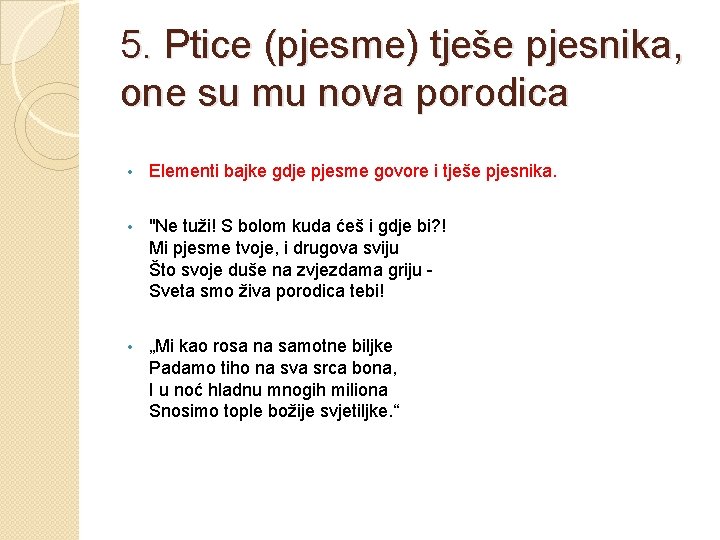 5. Ptice (pjesme) tješe pjesnika, one su mu nova porodica

• Elementi bajke gdje pjesme govore i tješe pjesnika.

• "Ne tuži! S bolom kuda ćeš i gdje bi?!
Mi pjesme tvoje, i drugova sviju
Što svoje duše na zvjezdama griju -
Sveta smo živa porodica tebi!

• „Mi kao rosa na samotne biljke
Padamo tiho na sva srca bona,
I u noć hladnu mnogih miliona
Snosimo tople božije svjetiljke.“